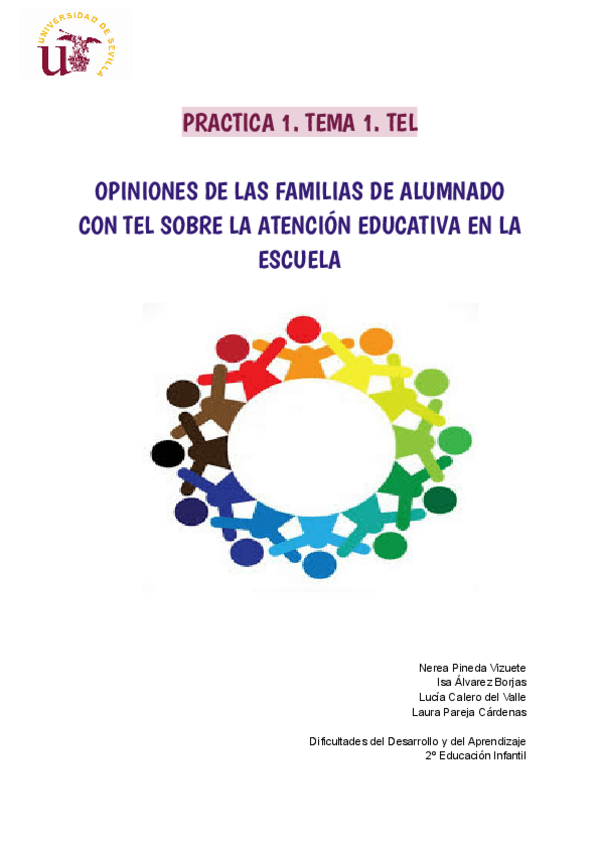 UNIVERSIDAD DE SEVILLA

PRACTICA 1. TEMA 1. TEL

OPINIONES DE LAS FAMILIAS DE ALUMNADO CON TEL SOBRE LA ATENCIÓN EDUCATIVA EN LA ESCUELA

Nerea Pineda Vizuete
Isa Álvarez Borjas
Lucía Calero del Valle
Laura Pareja Cárdenas

Dificultades del Desarrollo y del Aprendizaje
2º Educación Infantil